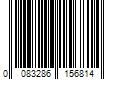 0 083286 156814